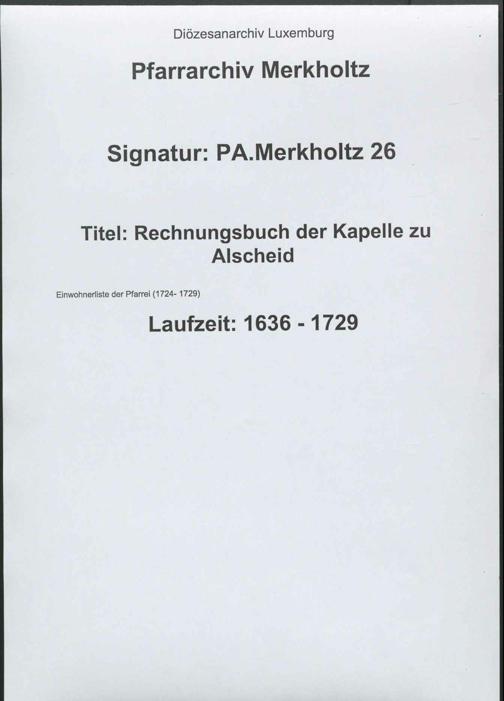 Diözesanarchiv Luxemburg

Pfarrarchiv Merkholtz

Signatur: PA.Merkholtz 26

Titel: Rechnungsbuch der Kapelle zu Alscheid

Einwohnerliste der Pfarrei (1724- 1729)

Laufzeit: 1636 - 1729